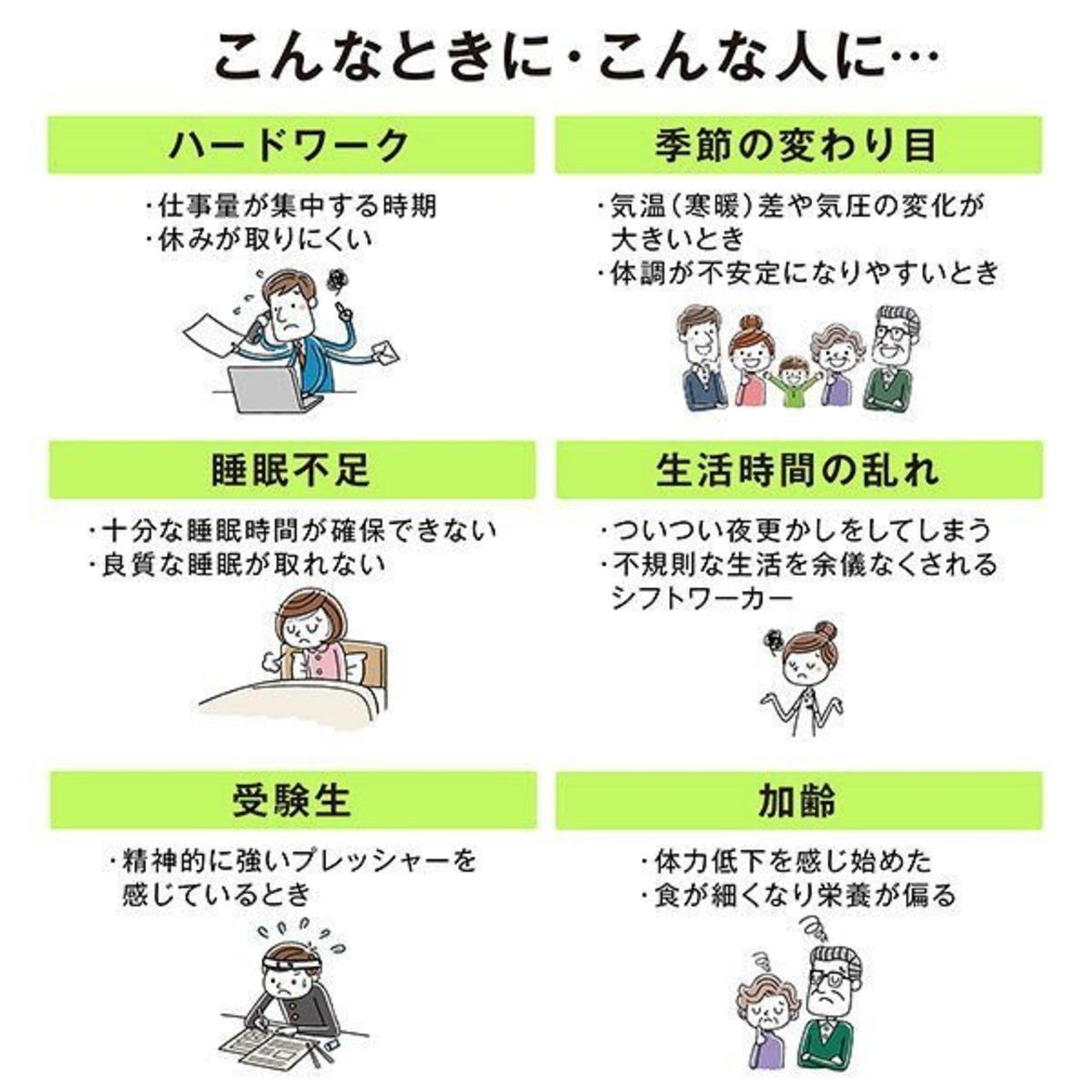 こんなときに・こんな人に…

ハードワーク

・仕事量が集中する時期
・休みが取りにくい

季節の変わり目

・気温(寒暖)差や気圧の変化が大きいとき
・体調が不安定になりやすいとき

睡眠不足

・十分な睡眠時間が確保できない
・良質な睡眠が取れない

生活時間の乱れ

・ついつい夜更かしをしてしまう
・不規則な生活を余儀なくされるシフトワーカー

受験生

・精神的に強いプレッシャーを感じているとき

加齢

・体力低下を感じ始めた
・食が細くなり栄養が偏る